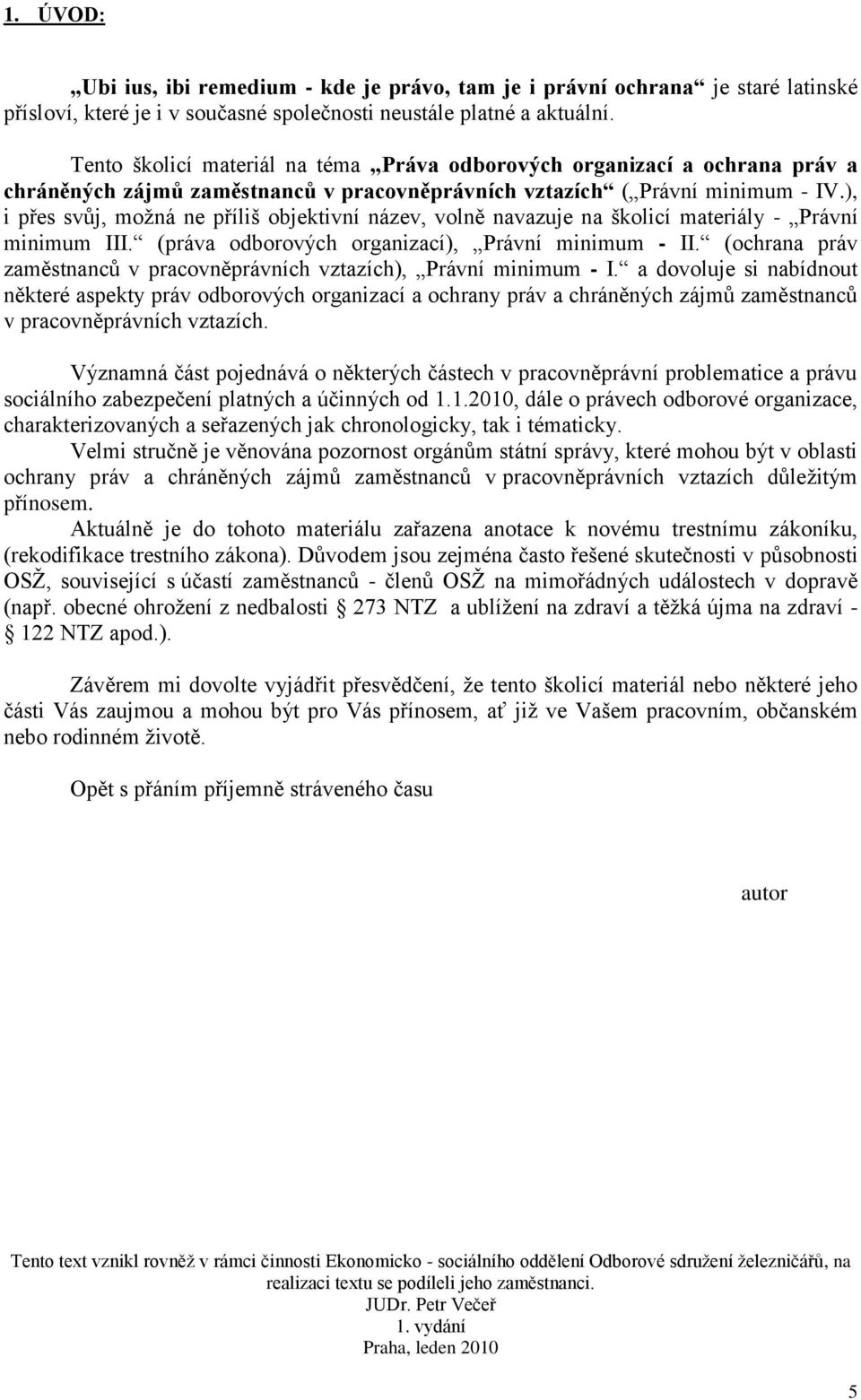 1. ÚVOD:

„Ubi ius, ibi remedium - kde je právo, tam je i právní ochrana“ je staré latinské přísloví, které je i v současné společnosti neustále platné a aktuální.

Tento školicí materiál na téma „Práva odborových organizací a ochrana práv a chráněných zájmů zaměstnanců v pracovněprávních vztazích“ („Právní minimum - IV.), i přes svůj, možná ne příliš objektivní název, volně navazuje na školicí materiály - „Právní minimum III.“ (práva odborových organizací), „Právní minimum - II.“ (ochrana práv zaměstnanců v pracovněprávních vztazích), „Právní minimum - I.“ a dovoluje si nabídnout některé aspekty práv odborových organizací a ochrany práv a chráněných zájmů zaměstnanců v pracovněprávních vztazích.

Významná část pojednává o některých částech v pracovněprávní problematice a právu sociálního zabezpečení platných a účinných od 1.1.2010, dále o právech odborové organizace, charakterizovaných a seřazených jak chronologicky, tak i tématicky.

Velmi stručně je věnována pozornost orgánům státní správy, které mohou být v oblasti ochrany práv a chráněných zájmů zaměstnanců v pracovněprávních vztazích důležitým přínosem.

Aktuálně je do tohoto materiálu zařazena anotace k novému trestnímu zákoníku, (rekodifikace trestního zákona). Důvodem jsou zejména často řešené skutečnosti v působnosti OSŽ, související s účastí zaměstnanců - členů OSŽ na mimořádných událostech v dopravě (např. obecné ohrožení z nedbalosti § 273 NTZ a ublížení na zdraví a těžká újma na zdraví - § 122 NTZ apod.).

Závěrem mi dovolte vyjádřit přesvědčení, že tento školicí materiál nebo některé jeho části Vás zaujmou a mohou být pro Vás přínosem, ať již ve Vašem pracovním, občanském nebo rodinném životě.

Opět s přáním příjemně stráveného času

autor

Tento text vznikl rovněž v rámci činnosti Ekonomicko - sociálního oddělení Odborové sdružení železničářů, na realizaci textu se podíleli jeho zaměstnanci.
JUDr. Petr Večeř
1. vydání
Praha, leden 2010

5